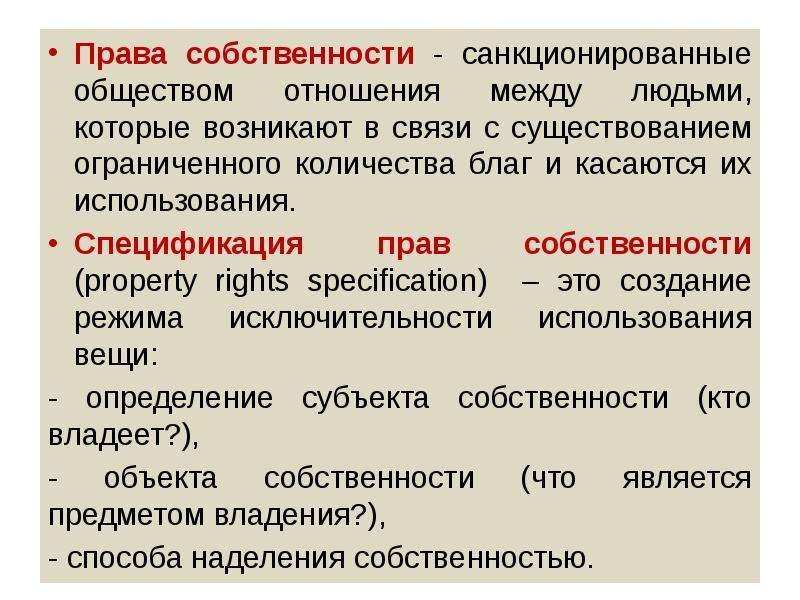 • Права собственности - санкционированные обществом отношения между людьми, которые возникают в связи с существованием ограниченного количества благ и касаются их использования.

• Спецификация прав собственности (property rights specification) – это создание режима исключительности использования вещи:

- определение субъекта собственности (кто владеет?),

- объекта собственности (что является предметом владения?),

- способа наделения собственностью.